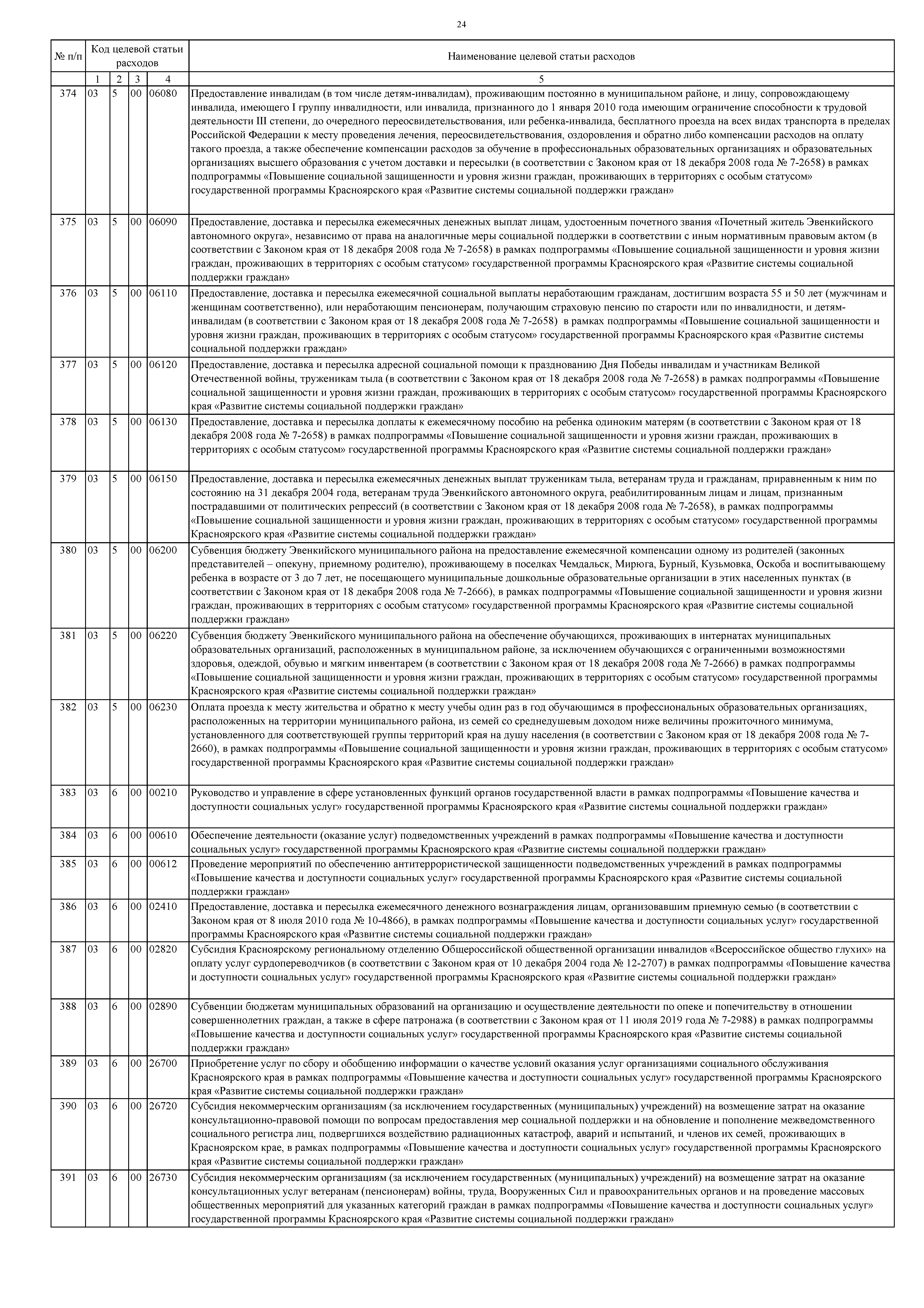 24

| № п/п | Код целевой статьи расходов | | | | Наименование целевой статьи расходов |
|---|---|---|---|---|---|
| | 1 | 2 | 3 | 4 | 5 |
| 374 | 03 | 5 | 00 | 06080 | Предоставление инвалидам (в том числе детям-инвалидам), проживающим постоянно в муниципальном районе, и лицу, сопровождающему инвалида, имеющего I группу инвалидности, или инвалида, признанного до 1 января 2010 года имеющим ограничение способности к трудовой деятельности III степени, до очередного переосвидетельствования, или ребенка-инвалида, бесплатного проезда на всех видах транспорта в пределах Российской Федерации к месту проведения лечения, переосвидетельствования, оздоровления и обратно либо компенсации расходов на оплату такого проезда, а также обеспечение компенсации расходов за обучение в профессиональных образовательных организациях и образовательных организациях высшего образования с учетом доставки и пересылки (в соответствии с Законом края от 18 декабря 2008 года № 7-2658) в рамках подпрограммы «Повышение социальной защищенности и уровня жизни граждан, проживающих в территориях с особым статусом» государственной программы Красноярского края «Развитие системы социальной поддержки граждан» |
| 375 | 03 | 5 | 00 | 06090 | Предоставление, доставка и пересылка ежемесячных денежных выплат лицам, удостоенным почетного звания «Почетный житель Эвенкийского автономного округа», независимо от права на аналогичные меры социальной поддержки в соответствии с иным нормативным правовым актом (в соответствии с Законом края от 18 декабря 2008 года № 7-2658) в рамках подпрограммы «Повышение социальной защищенности и уровня жизни граждан, проживающих в территориях с особым статусом» государственной программы Красноярского края «Развитие системы социальной поддержки граждан» |
| 376 | 03 | 5 | 00 | 06110 | Предоставление, доставка и пересылка ежемесячной социальной выплаты неработающим гражданам, достигшим возраста 55 и 50 лет (мужчинам и женщинам соответственно), или неработающим пенсионерам, получающим страховую пенсию по старости или по инвалидности, и детям-инвалидам (в соответствии с Законом края от 18 декабря 2008 года № 7-2658) в рамках подпрограммы «Повышение социальной защищенности и уровня жизни граждан, проживающих в территориях с особым статусом» государственной программы Красноярского края «Развитие системы социальной поддержки граждан» |
| 377 | 03 | 5 | 00 | 06120 | Предоставление, доставка и пересылка адресной социальной помощи к празднованию Дня Победы инвалидам и участникам Великой Отечественной войны, труженикам тыла (в соответствии с Законом края от 18 декабря 2008 года № 7-2658) в рамках подпрограммы «Повышение социальной защищенности и уровня жизни граждан, проживающих в территориях с особым статусом» государственной программы Красноярского края «Развитие системы социальной поддержки граждан» |
| 378 | 03 | 5 | 00 | 06130 | Предоставление, доставка и пересылка доплаты к ежемесячному пособию на ребенка одиноким матерям (в соответствии с Законом края от 18 декабря 2008 года № 7-2658) в рамках подпрограммы «Повышение социальной защищенности и уровня жизни граждан, проживающих в территориях с особым статусом» государственной программы Красноярского края «Развитие системы социальной поддержки граждан» |
| 379 | 03 | 5 | 00 | 06150 | Предоставление, доставка и пересылка ежемесячных денежных выплат труженикам тыла, ветеранам труда и гражданам, приравненным к ним по состоянию на 31 декабря 2004 года, ветеранам труда Эвенкийского автономного округа, реабилитированным лицам и лицам, признанным пострадавшими от политических репрессий (в соответствии с Законом края от 18 декабря 2008 года № 7-2658), в рамках подпрограммы «Повышение социальной защищенности и уровня жизни граждан, проживающих в территориях с особым статусом» государственной программы Красноярского края «Развитие системы социальной поддержки граждан» |
| 380 | 03 | 5 | 00 | 06200 | Субвенция бюджету Эвенкийского муниципального района на предоставление ежемесячной компенсации одному из родителей (законных представителей – опекуну, приемному родителю), проживающему в поселках Чемдальск, Мирюга, Бурный, Кузьмовка, Оскоба и воспитывающему ребенка в возрасте от 3 до 7 лет, не посещающего муниципальные дошкольные образовательные организации в этих населенных пунктах (в соответствии с Законом края от 18 декабря 2008 года № 7-2666), в рамках подпрограммы «Повышение социальной защищенности и уровня жизни граждан, проживающих в территориях с особым статусом» государственной программы Красноярского края «Развитие системы социальной поддержки граждан» |
| 381 | 03 | 5 | 00 | 06220 | Субвенция бюджету Эвенкийского муниципального района на обеспечение обучающихся, проживающих в интернатах муниципальных образовательных организаций, расположенных в муниципальном районе, за исключением обучающихся с ограниченными возможностями здоровья, одеждой, обувью и мягким инвентарем (в соответствии с Законом края от 18 декабря 2008 года № 7-2666) в рамках подпрограммы «Повышение социальной защищенности и уровня жизни граждан, проживающих в территориях с особым статусом» государственной программы Красноярского края «Развитие системы социальной поддержки граждан» |
| 382 | 03 | 5 | 00 | 06230 | Оплата проезда к месту жительства и обратно к месту учебы один раз в год обучающимся в профессиональных образовательных организациях, расположенных на территории муниципального района, из семей со среднедушевым доходом ниже величины прожиточного минимума, установленного для соответствующей группы территорий края на душу населения (в соответствии с Законом края от 18 декабря 2008 года № 7-2660), в рамках подпрограммы «Повышение социальной защищенности и уровня жизни граждан, проживающих в территориях с особым статусом» государственной программы Красноярского края «Развитие системы социальной поддержки граждан» |
| 383 | 03 | 6 | 00 | 00210 | Руководство и управление в сфере установленных функций органов государственной власти в рамках подпрограммы «Повышение качества и доступности социальных услуг» государственной программы Красноярского края «Развитие системы социальной поддержки граждан» |
| 384 | 03 | 6 | 00 | 00610 | Обеспечение деятельности (оказание услуг) подведомственных учреждений в рамках подпрограммы «Повышение качества и доступности социальных услуг» государственной программы Красноярского края «Развитие системы социальной поддержки граждан» |
| 385 | 03 | 6 | 00 | 00612 | Проведение мероприятий по обеспечению антитеррористической защищенности подведомственных учреждений в рамках подпрограммы «Повышение качества и доступности социальных услуг» государственной программы Красноярского края «Развитие системы социальной поддержки граждан» |
| 386 | 03 | 6 | 00 | 02410 | Предоставление, доставка и пересылка ежемесячного денежного вознаграждения лицам, организовавшим приемную семью (в соответствии с Законом края от 8 июля 2010 года № 10-4866), в рамках подпрограммы «Повышение качества и доступности социальных услуг» государственной программы Красноярского края «Развитие системы социальной поддержки граждан» |
| 387 | 03 | 6 | 00 | 02820 | Субсидия Красноярскому региональному отделению Общероссийской общественной организации инвалидов «Всероссийское общество глухих» на оплату услуг сурдопереводчиков (в соответствии с Законом края от 10 декабря 2004 года № 12-2707) в рамках подпрограммы «Повышение качества и доступности социальных услуг» государственной программы Красноярского края «Развитие системы социальной поддержки граждан» |
| 388 | 03 | 6 | 00 | 02890 | Субвенции бюджетам муниципальных образований на организацию и осуществление деятельности по опеке и попечительству в отношении совершеннолетних граждан, а также в сфере патронажа (в соответствии с Законом края от 11 июля 2019 года № 7-2988) в рамках подпрограммы «Повышение качества и доступности социальных услуг» государственной программы Красноярского края «Развитие системы социальной поддержки граждан» |
| 389 | 03 | 6 | 00 | 26700 | Приобретение услуг по сбору и обобщению информации о качестве условий оказания услуг организациями социального обслуживания Красноярского края в рамках подпрограммы «Повышение качества и доступности социальных услуг» государственной программы Красноярского края «Развитие системы социальной поддержки граждан» |
| 390 | 03 | 6 | 00 | 26720 | Субсидия некоммерческим организациям (за исключением государственных (муниципальных) учреждений) на возмещение затрат на оказание консультационно-правовой помощи по вопросам предоставления мер социальной поддержки и на обновление и пополнение межведомственного социального регистра лиц, подвергшихся воздействию радиационных катастроф, аварий и испытаний, и членов их семей, проживающих в Красноярском крае, в рамках подпрограммы «Повышение качества и доступности социальных услуг» государственной программы Красноярского края «Развитие системы социальной поддержки граждан» |
| 391 | 03 | 6 | 00 | 26730 | Субсидия некоммерческим организациям (за исключением государственных (муниципальных) учреждений) на возмещение затрат на оказание консультационных услуг ветеранам (пенсионерам) войны, труда, Вооруженных Сил и правоохранительных органов и на проведение массовых общественных мероприятий для указанных категорий граждан в рамках подпрограммы «Повышение качества и доступности социальных услуг» государственной программы Красноярского края «Развитие системы социальной поддержки граждан» |